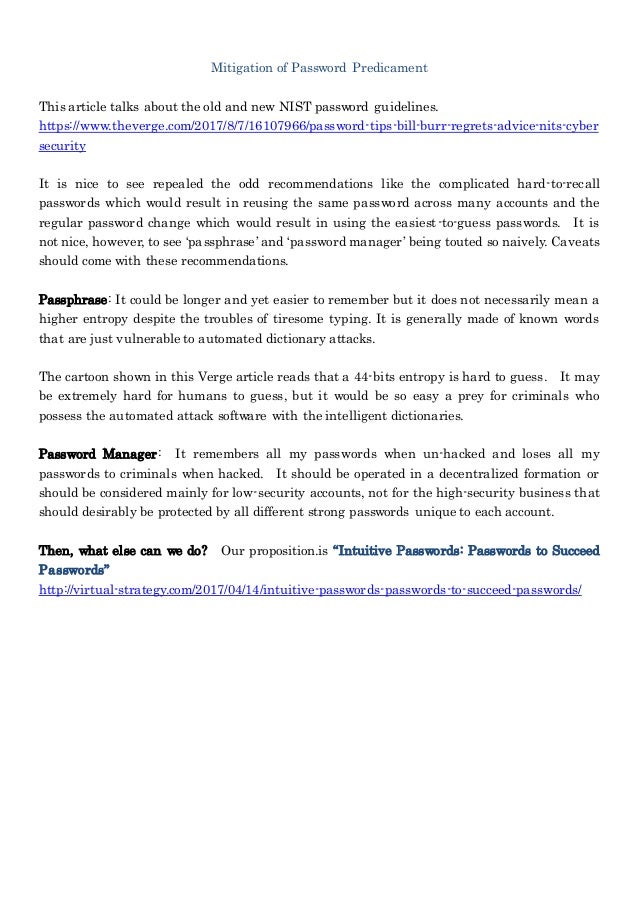 Mitigation of Password Predicament

This article talks about the old and new NIST password guidelines.
https://www.theverge.com/2017/8/7/16107966/password-tips-bill-burr-regrets-advice-nits-cybersecurity

It is nice to see repealed the odd recommendations like the complicated hard-to-recall passwords which would result in reusing the same password across many accounts and the regular password change which would result in using the easiest-to-guess passwords. It is not nice, however, to see 'passphrase' and 'password manager' being touted so naively. Caveats should come with these recommendations.

Passphrase: It could be longer and yet easier to remember but it does not necessarily mean a higher entropy despite the troubles of tiresome typing. It is generally made of known words that are just vulnerable to automated dictionary attacks.

The cartoon shown in this Verge article reads that a 44-bits entropy is hard to guess. It may be extremely hard for humans to guess, but it would be so easy a prey for criminals who possess the automated attack software with the intelligent dictionaries.

Password Manager: It remembers all my passwords when un-hacked and loses all my passwords to criminals when hacked. It should be operated in a decentralized formation or should be considered mainly for low-security accounts, not for the high-security business that should desirably be protected by all different strong passwords unique to each account.

Then, what else can we do? Our proposition.is "Intuitive Passwords: Passwords to Succeed Passwords"
http://virtual-strategy.com/2017/04/14/intuitive-passwords-passwords-to-succeed-passwords/